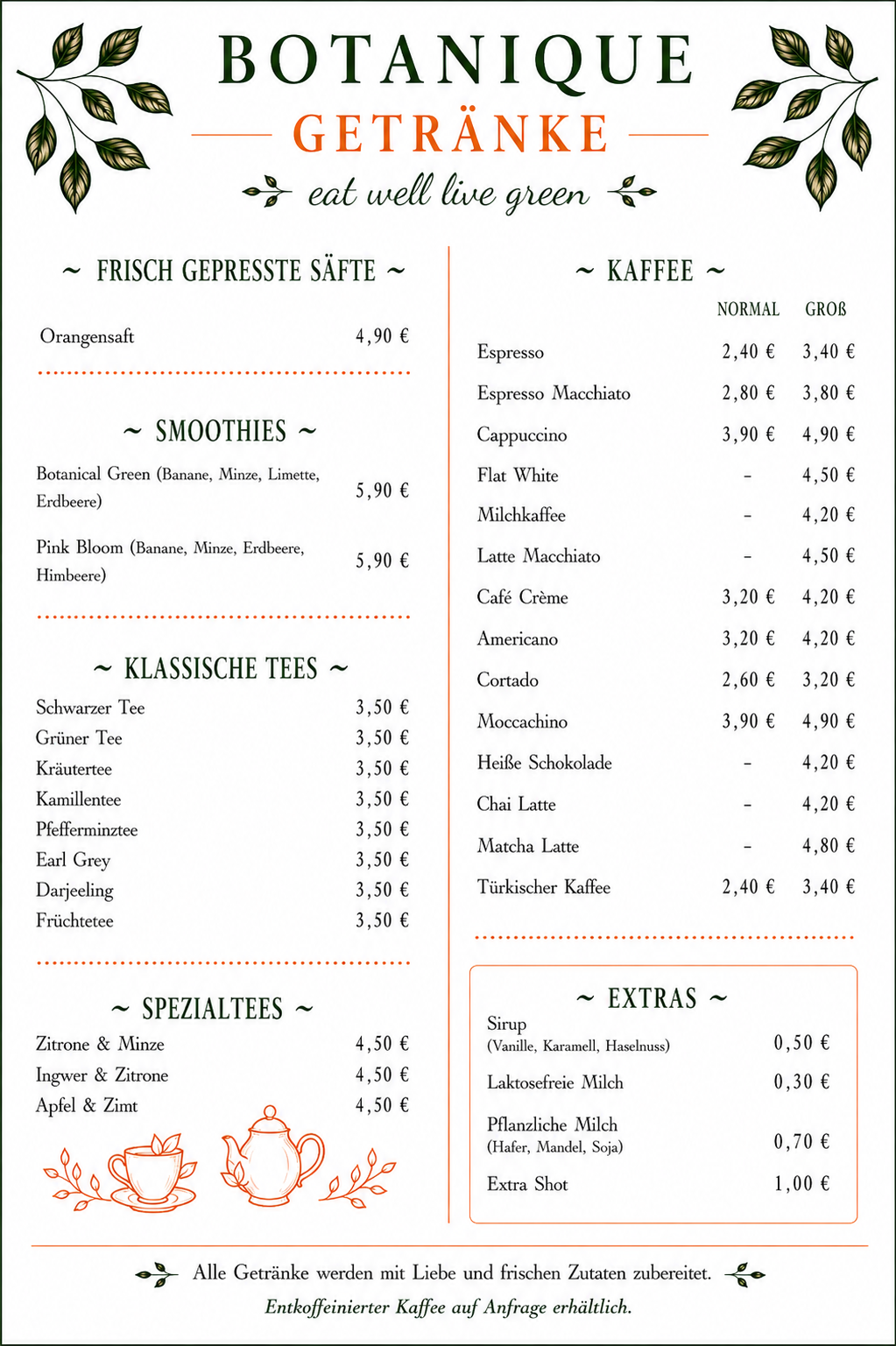 BOTANIQUE

GETRÄNKE

eat well live green

~ FRISCH GEPRESSTE SÄFTE ~

Orangensaft 4,90 €

~ SMOOTHIES ~

Botanical Green (Banane, Minze, Limette, Erdbeere) 5,90 €

Pink Bloom (Banane, Minze, Erdbeere, Himbeere) 5,90 €

~ KLASSISCHE TEES ~

Schwarzer Tee 3,50 €
Grüner Tee 3,50 €
Kräutertee 3,50 €
Kamillentee 3,50 €
Pfefferminztee 3,50 €
Earl Grey 3,50 €
Darjeeling 3,50 €
Früchtetee 3,50 €

~ SPEZIALTEES ~

Zitrone & Minze 4,50 €
Ingwer & Zitrone 4,50 €
Apfel & Zimt 4,50 €

~ KAFFEE ~

| | NORMAL | GROß |
|---|---|---|
| Espresso | 2,40 € | 3,40 € |
| Espresso Macchiato | 2,80 € | 3,80 € |
| Cappuccino | 3,90 € | 4,90 € |
| Flat White | - | 4,50 € |
| Milchkaffee | - | 4,20 € |
| Latte Macchiato | - | 4,50 € |
| Café Crème | 3,20 € | 4,20 € |
| Americano | 3,20 € | 4,20 € |
| Cortado | 2,60 € | 3,20 € |
| Moccachino | 3,90 € | 4,90 € |
| Heiße Schokolade | - | 4,20 € |
| Chai Latte | - | 4,20 € |
| Matcha Latte | - | 4,80 € |
| Türkischer Kaffee | 2,40 € | 3,40 € |

~ EXTRAS ~

Sirup
(Vanille, Karamell, Haselnuss) 0,50 €

Laktosefreie Milch 0,30 €

Pflanzliche Milch
(Hafer, Mandel, Soja) 0,70 €

Extra Shot 1,00 €

Alle Getränke werden mit Liebe und frischen Zutaten zubereitet.

Entkoffeinierter Kaffee auf Anfrage erhältlich.